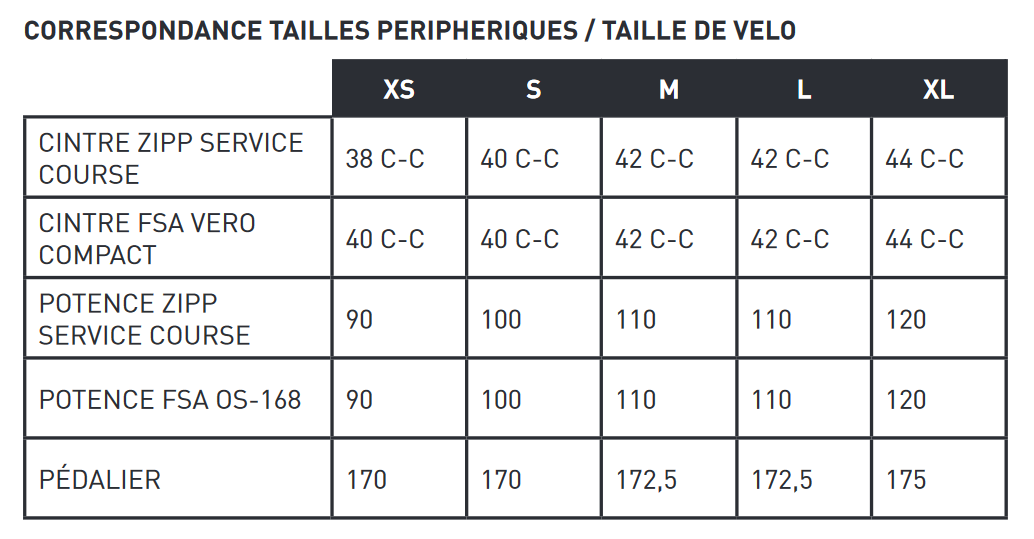 CORRESPONDANCE TAILLES PERIPHERIQUES / TAILLE DE VELO

| | XS | S | M | L | XL |
|---|---|---|---|---|---|
| CINTRE ZIPP SERVICE COURSE | 38 C-C | 40 C-C | 42 C-C | 42 C-C | 44 C-C |
| CINTRE FSA VERO COMPACT | 40 C-C | 40 C-C | 42 C-C | 42 C-C | 44 C-C |
| POTENCE ZIPP SERVICE COURSE | 90 | 100 | 110 | 110 | 120 |
| POTENCE FSA OS-168 | 90 | 100 | 110 | 110 | 120 |
| PÉDALIER | 170 | 170 | 172,5 | 172,5 | 175 |